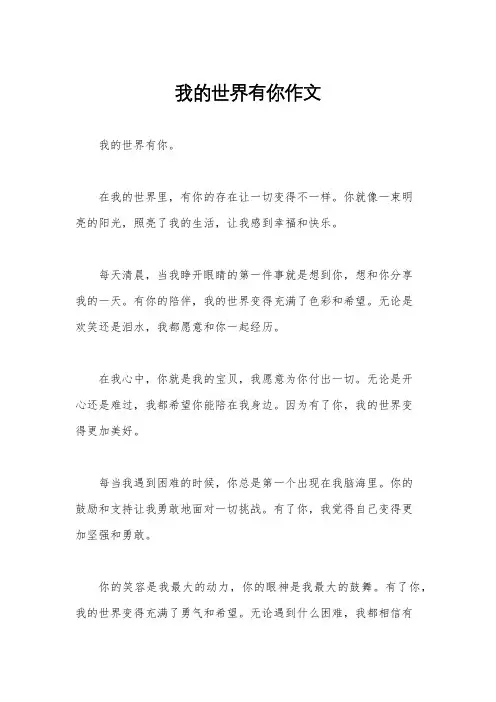 我的世界有你作文

我的世界有你。

在我的世界里，有你的存在让一切变得不一样。你就像一束明亮的阳光，照亮了我的生活，让我感到幸福和快乐。

每天清晨，当我睁开眼睛的第一件事就是想到你，想和你分享我的一天。有你的陪伴，我的世界变得充满了色彩和希望。无论是欢笑还是泪水，我都愿意和你一起经历。

在我心中，你就是我的宝贝，我愿意为你付出一切。无论是开心还是难过，我都希望你能陪在我身边。因为有了你，我的世界变得更加美好。

每当我遇到困难的时候，你总是第一个出现在我脑海里。你的鼓励和支持让我勇敢地面对一切挑战。有了你，我觉得自己变得更加坚强和勇敢。

你的笑容是我最大的动力，你的眼神是我最大的鼓舞。有了你，我的世界变得充满了勇气和希望。无论遇到什么困难，我都相信有